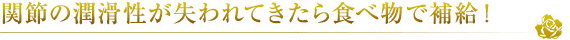 関節の潤滑性が失われてきたら食べ物で補給！